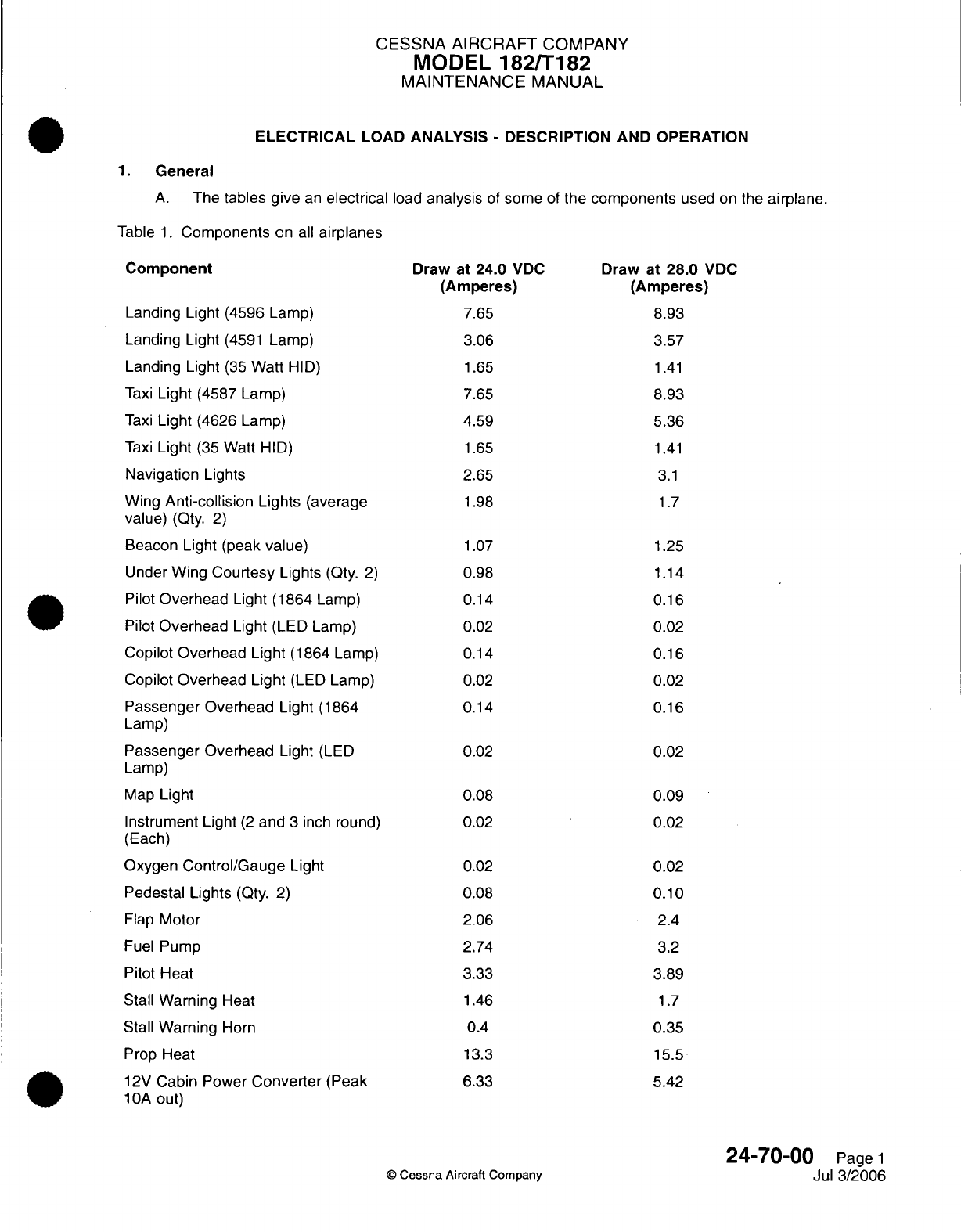 CESSNA AIRCRAFT COMPANY
MODEL 182/T182
MAINTENANCE MANUAL

ELECTRICAL LOAD ANALYSIS - DESCRIPTION AND OPERATION

1. General

A. The tables give an electrical load analysis of some of the components used on the airplane.

Table 1. Components on all airplanes

| Component | Draw at 24.0 VDC (Amperes) | Draw at 28.0 VDC (Amperes) |
|---|---|---|
| Landing Light (4596 Lamp) | 7.65 | 8.93 |
| Landing Light (4591 Lamp) | 3.06 | 3.57 |
| Landing Light (35 Watt HID) | 1.65 | 1.41 |
| Taxi Light (4587 Lamp) | 7.65 | 8.93 |
| Taxi Light (4626 Lamp) | 4.59 | 5.36 |
| Taxi Light (35 Watt HID) | 1.65 | 1.41 |
| Navigation Lights | 2.65 | 3.1 |
| Wing Anti-collision Lights (average value) (Qty. 2) | 1.98 | 1.7 |
| Beacon Light (peak value) | 1.07 | 1.25 |
| Under Wing Courtesy Lights (Qty. 2) | 0.98 | 1.14 |
| Pilot Overhead Light (1864 Lamp) | 0.14 | 0.16 |
| Pilot Overhead Light (LED Lamp) | 0.02 | 0.02 |
| Copilot Overhead Light (1864 Lamp) | 0.14 | 0.16 |
| Copilot Overhead Light (LED Lamp) | 0.02 | 0.02 |
| Passenger Overhead Light (1864 Lamp) | 0.14 | 0.16 |
| Passenger Overhead Light (LED Lamp) | 0.02 | 0.02 |
| Map Light | 0.08 | 0.09 |
| Instrument Light (2 and 3 inch round) (Each) | 0.02 | 0.02 |
| Oxygen Control/Gauge Light | 0.02 | 0.02 |
| Pedestal Lights (Qty. 2) | 0.08 | 0.10 |
| Flap Motor | 2.06 | 2.4 |
| Fuel Pump | 2.74 | 3.2 |
| Pitot Heat | 3.33 | 3.89 |
| Stall Warning Heat | 1.46 | 1.7 |
| Stall Warning Horn | 0.4 | 0.35 |
| Prop Heat | 13.3 | 15.5 |
| 12V Cabin Power Converter (Peak 10A out) | 6.33 | 5.42 |

© Cessna Aircraft Company

24-70-00 Page 1
Jul 3/2006